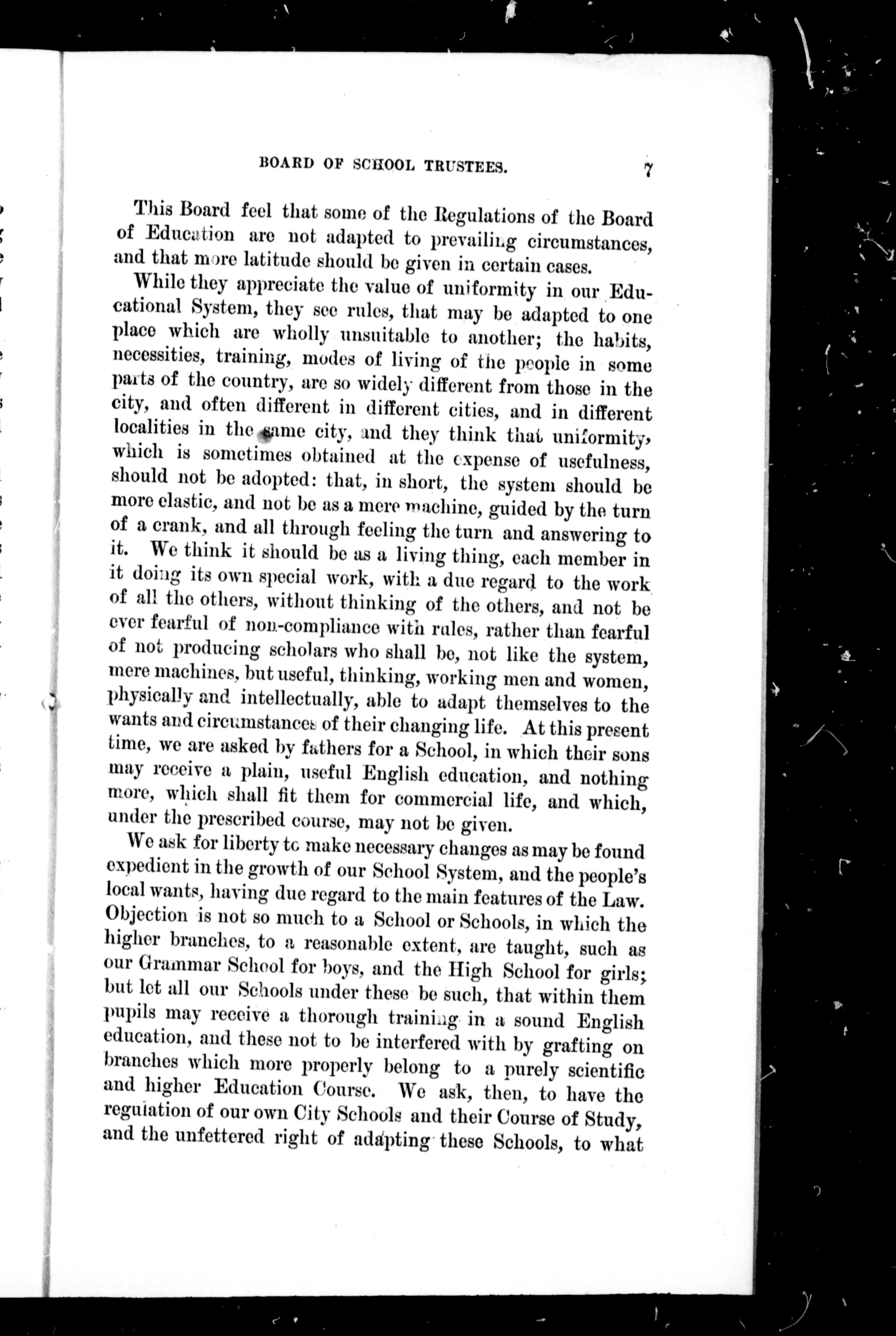 BOARD OF SCHOOL TRUSTEES. 7

This Board feel that some of the Regulations of the Board of Education are not adapted to prevailing circumstances, and that more latitude should be given in certain cases.

While they appreciate the value of uniformity in our Educational System, they see rules, that may be adapted to one place which are wholly unsuitable to another; the habits, necessities, training, modes of living of the people in some parts of the country, are so widely different from those in the city, and often different in different cities, and in different localities in the same city, and they think that uniformity, which is sometimes obtained at the expense of usefulness, should not be adopted: that, in short, the system should be more elastic, and not be as a mere machine, guided by the turn of a crank, and all through feeling the turn and answering to it. We think it should be as a living thing, each member in it doing its own special work, with a due regard to the work of all the others, without thinking of the others, and not be ever fearful of non-compliance with rules, rather than fearful of not producing scholars who shall be, not like the system, mere machines, but useful, thinking, working men and women, physically and intellectually, able to adapt themselves to the wants and circumstances of their changing life. At this present time, we are asked by fathers for a School, in which their sons may receive a plain, useful English education, and nothing more, which shall fit them for commercial life, and which, under the prescribed course, may not be given.

We ask for liberty to make necessary changes as may be found expedient in the growth of our School System, and the people's local wants, having due regard to the main features of the Law. Objection is not so much to a School or Schools, in which the higher branches, to a reasonable extent, are taught, such as our Grammar School for boys, and the High School for girls; but let all our Schools under these be such, that within them pupils may receive a thorough training in a sound English education, and these not to be interfered with by grafting on branches which more properly belong to a purely scientific and higher Education Course. We ask, then, to have the regulation of our own City Schools and their Course of Study, and the unfettered right of adapting these Schools, to what